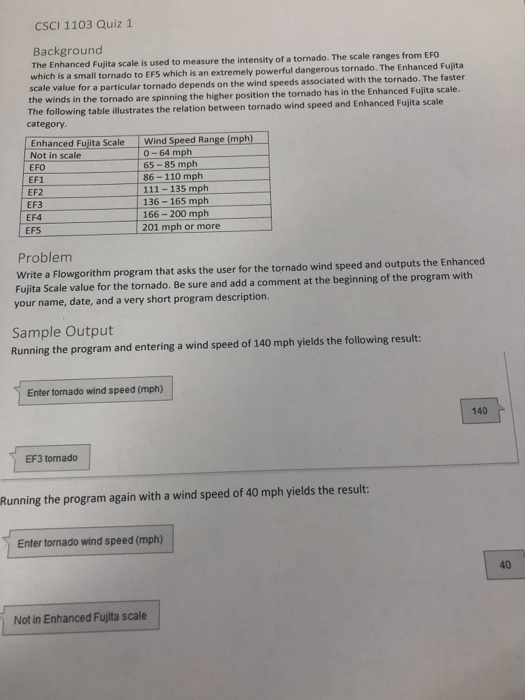 CSCI 1103 Quiz 1

Background
The Enhanced Fujita scale is used to measure the intensity of a tornado. The scale ranges from EF0 which is a small tornado to EF5 which is an extremely powerful dangerous tornado. The Enhanced Fujita scale value for a particular tornado depends on the wind speeds associated with the tornado. The faster the winds in the tornado are spinning the higher position the tornado has in the Enhanced Fujita scale. The following table illustrates the relation between tornado wind speed and Enhanced Fujita scale category.

| Enhanced Fujita Scale | Wind Speed Range (mph) |
|---|---|
| Not in scale | 0 – 64 mph |
| EF0 | 65 – 85 mph |
| EF1 | 86 – 110 mph |
| EF2 | 111 – 135 mph |
| EF3 | 136 – 165 mph |
| EF4 | 166 – 200 mph |
| EF5 | 201 mph or more |

Problem
Write a Flowgorithm program that asks the user for the tornado wind speed and outputs the Enhanced Fujita Scale value for the tornado. Be sure and add a comment at the beginning of the program with your name, date, and a very short program description.

Sample Output
Running the program and entering a wind speed of 140 mph yields the following result:

Enter tornado wind speed (mph)

140

EF3 tornado

Running the program again with a wind speed of 40 mph yields the result:

Enter tornado wind speed (mph)

40

Not in Enhanced Fujita scale